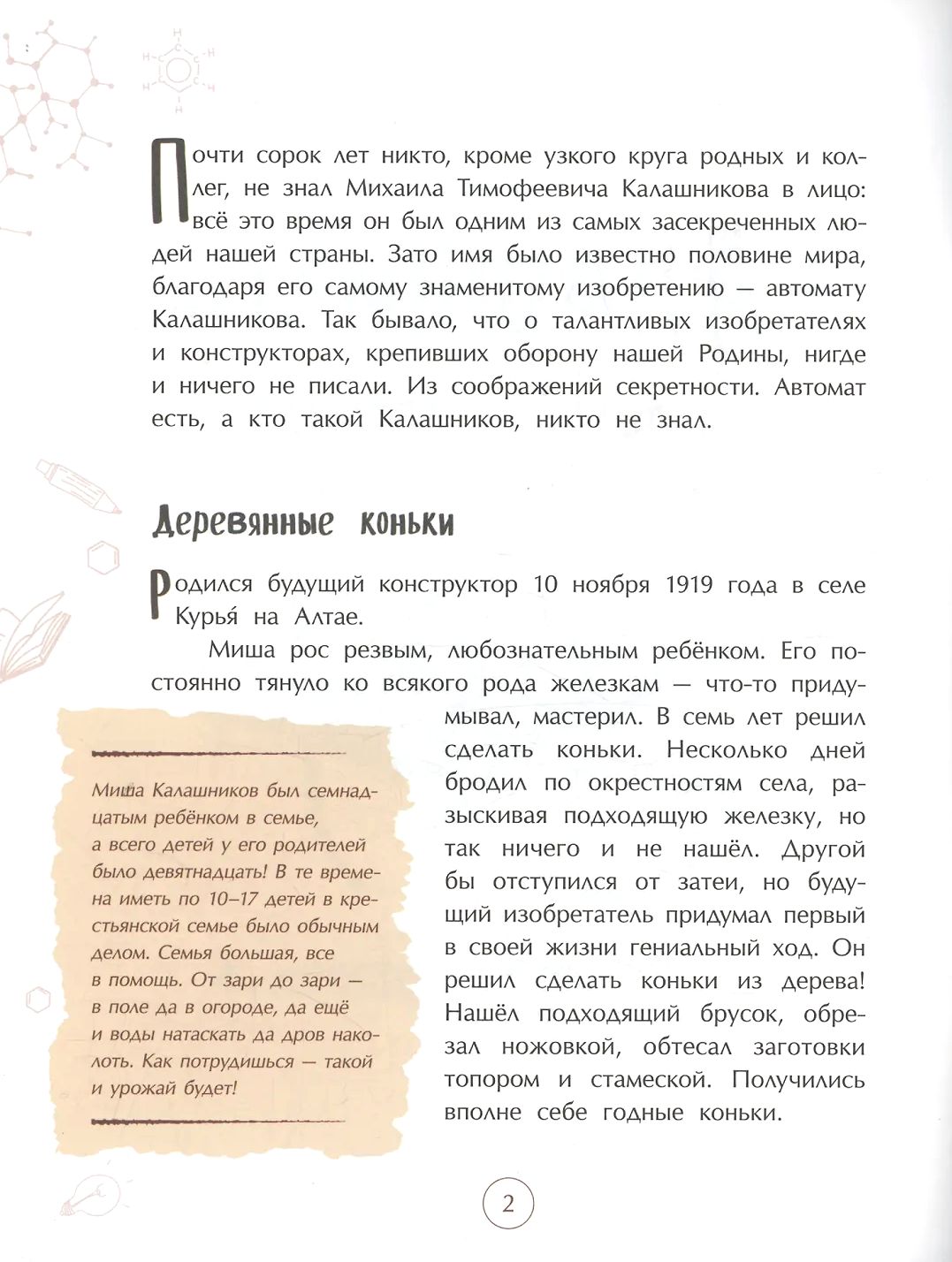 Почти сорок лет никто, кроме узкого круга родных и коллег, не знал Михаила Тимофеевича Калашникова в лицо: всё это время он был одним из самых засекреченных людей нашей страны. Зато имя было известно половине мира, благодаря его самому знаменитому изобретению — автомату Калашникова. Так бывало, что о талантливых изобретателях и конструкторах, крепивших оборону нашей Родины, нигде и ничего не писали. Из соображений секретности. Автомат есть, а кто такой Калашников, никто не знал.

Деревянные коньки

Родился будущий конструктор 10 ноября 1919 года в селе Курья́ на Алтае.

Миша рос резвым, любознательным ребёнком. Его постоянно тянуло ко всякого рода железкам — что-то придумывал, мастерил. В семь лет решил сделать коньки. Несколько дней бродил по окрестностям села, разыскивая подходящую железку, но так ничего и не нашёл. Другой бы отступился от затеи, но будущий изобретатель придумал первый в своей жизни гениальный ход. Он решил сделать коньки из дерева! Нашёл подходящий брусок, обрезал ножовкой, обтесал заготовки топором и стамеской. Получились вполне себе годные коньки.

Миша Калашников был семнадцатым ребёнком в семье, а всего детей у его родителей было девятнадцать! В те времена иметь по 10–17 детей в крестьянской семье было обычным делом. Семья большая, все в помощь. От зари до зари — в поле да в огороде, да ещё и воды натаскать да дров наколоть. Как потрудишься — такой и урожай будет!

2